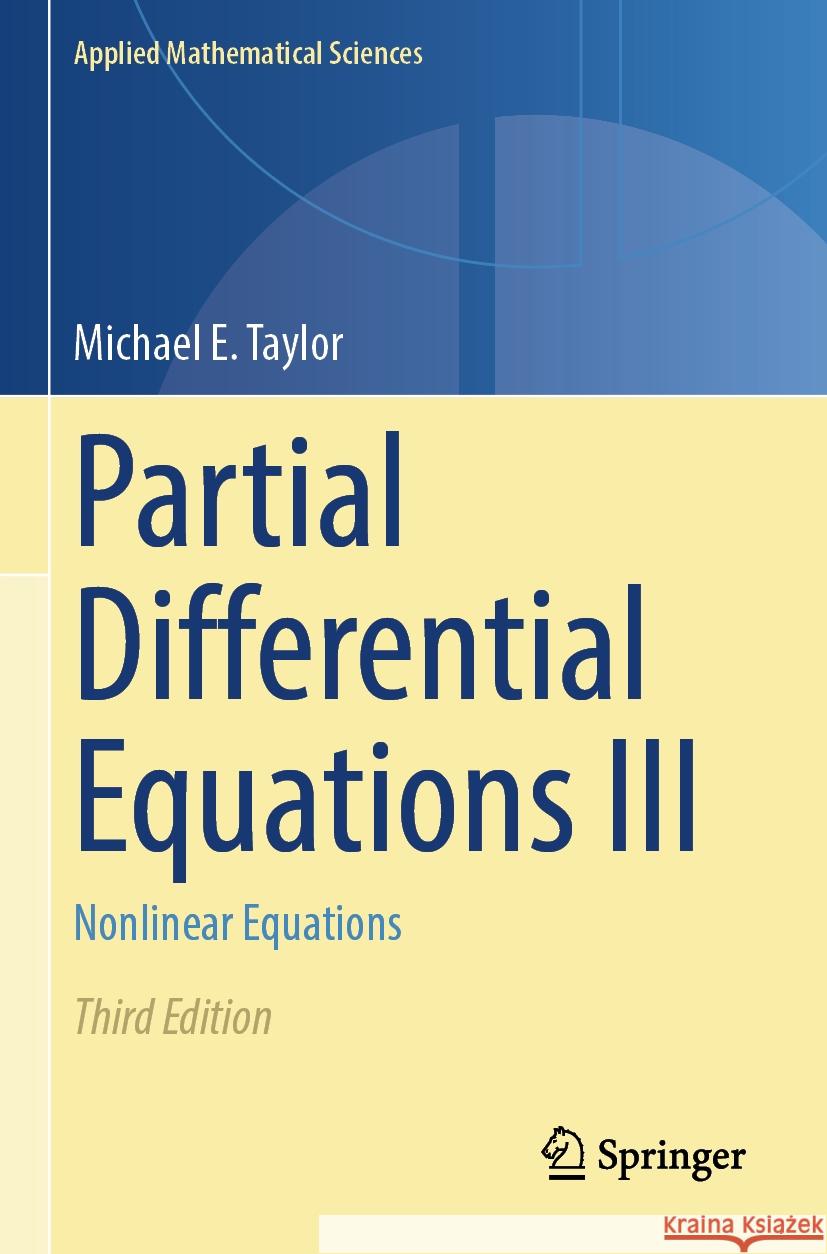 Applied Mathematical Sciences

Michael E. Taylor

Partial Differential Equations III

Nonlinear Equations

Third Edition

Springer